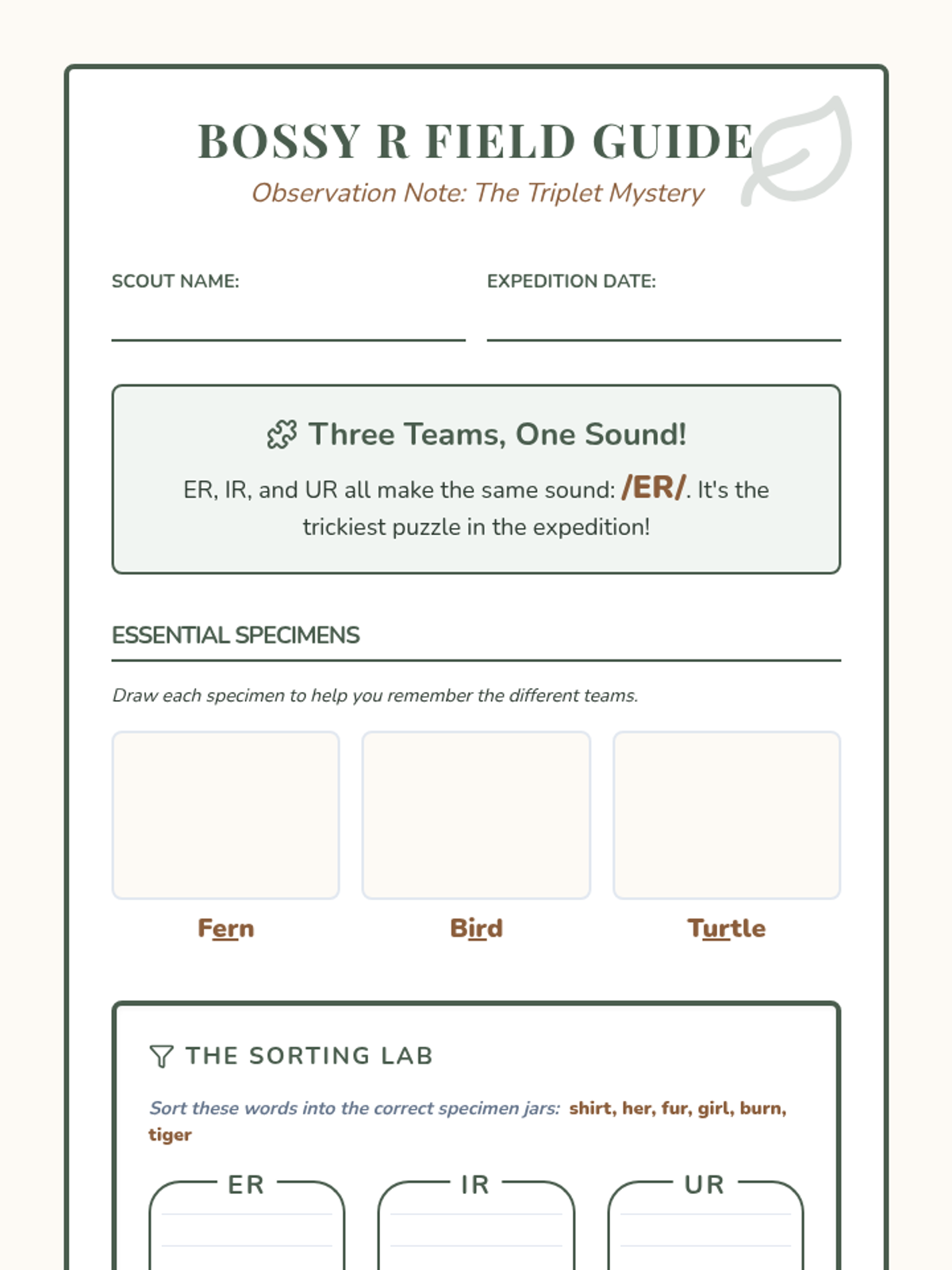 BOSSY R FIELD GUIDE

Observation Note: The Triplet Mystery

SCOUT NAME: ____

EXPEDITION DATE: ____

Three Teams, One Sound!

ER, IR, and UR all make the same sound: /ER/. It's the trickiest puzzle in the expedition!

ESSENTIAL SPECIMENS

Draw each specimen to help you remember the different teams.

Fern

Bird

Turtle

THE SORTING LAB

Sort these words into the correct specimen jars: shirt, her, fur, girl, burn, tiger

ER

IR

UR